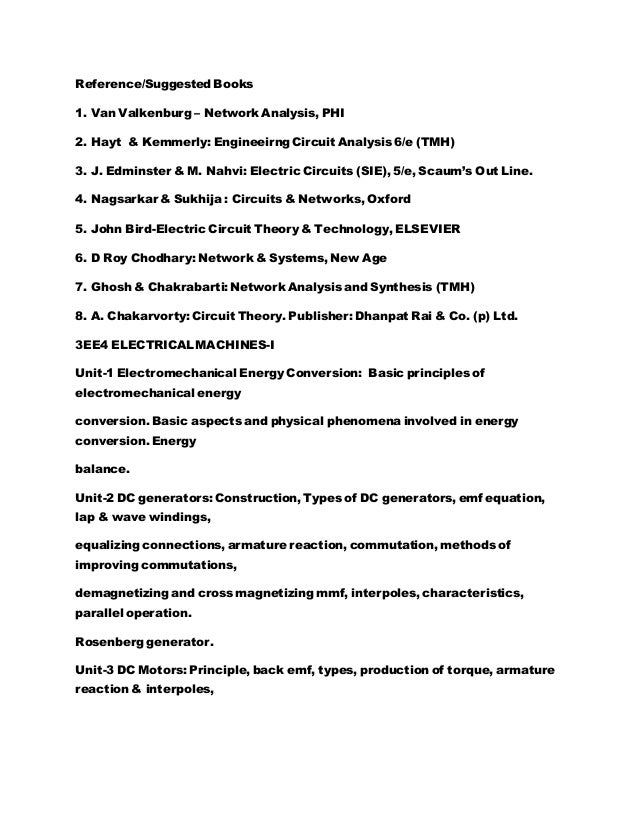 Reference/Suggested Books

1. Van Valkenburg – Network Analysis, PHI

2. Hayt & Kemmerly: Engineeirng Circuit Analysis 6/e (TMH)

3. J. Edminster & M. Nahvi: Electric Circuits (SIE), 5/e, Scaum's Out Line.

4. Nagsarkar & Sukhija : Circuits & Networks, Oxford

5. John Bird-Electric Circuit Theory & Technology, ELSEVIER

6. D Roy Chodhary: Network & Systems, New Age

7. Ghosh & Chakrabarti: Network Analysis and Synthesis (TMH)

8. A. Chakarvorty: Circuit Theory. Publisher: Dhanpat Rai & Co. (p) Ltd.

3EE4 ELECTRICAL MACHINES-I

Unit-1 Electromechanical Energy Conversion: Basic principles of electromechanical energy

conversion. Basic aspects and physical phenomena involved in energy conversion. Energy

balance.

Unit-2 DC generators: Construction, Types of DC generators, emf equation, lap & wave windings,

equalizing connections, armature reaction, commutation, methods of improving commutations,

demagnetizing and cross magnetizing mmf, interpoles, characteristics, parallel operation.

Rosenberg generator.

Unit-3 DC Motors: Principle, back emf, types, production of torque, armature reaction & interpoles,